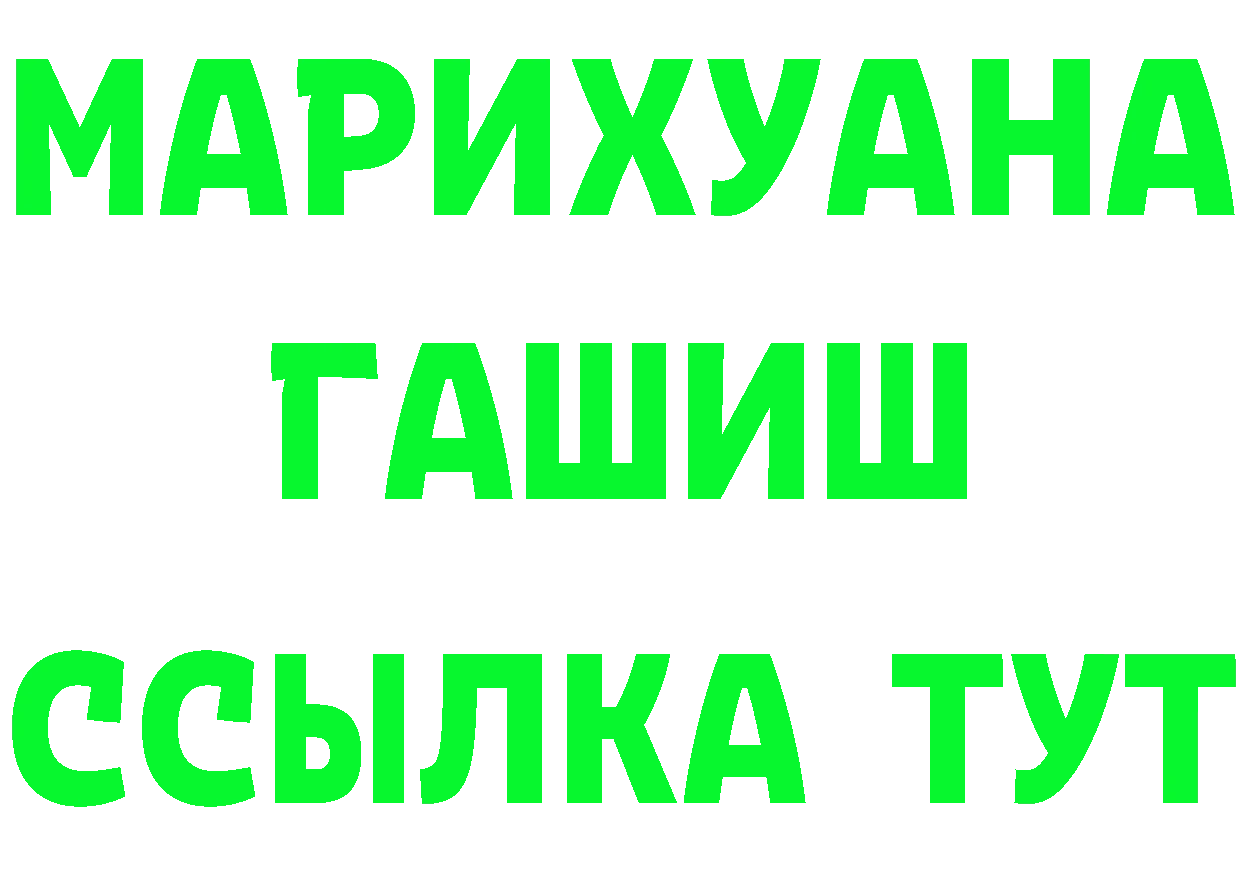 МАРИХУАНА
ГАШИШ
ССЫЛКА ТУТ